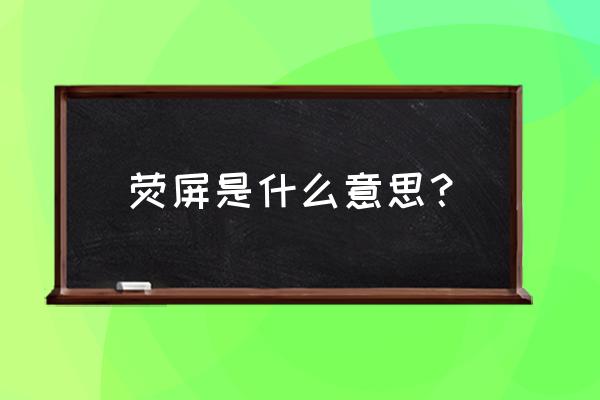 荧屏是什么意思？